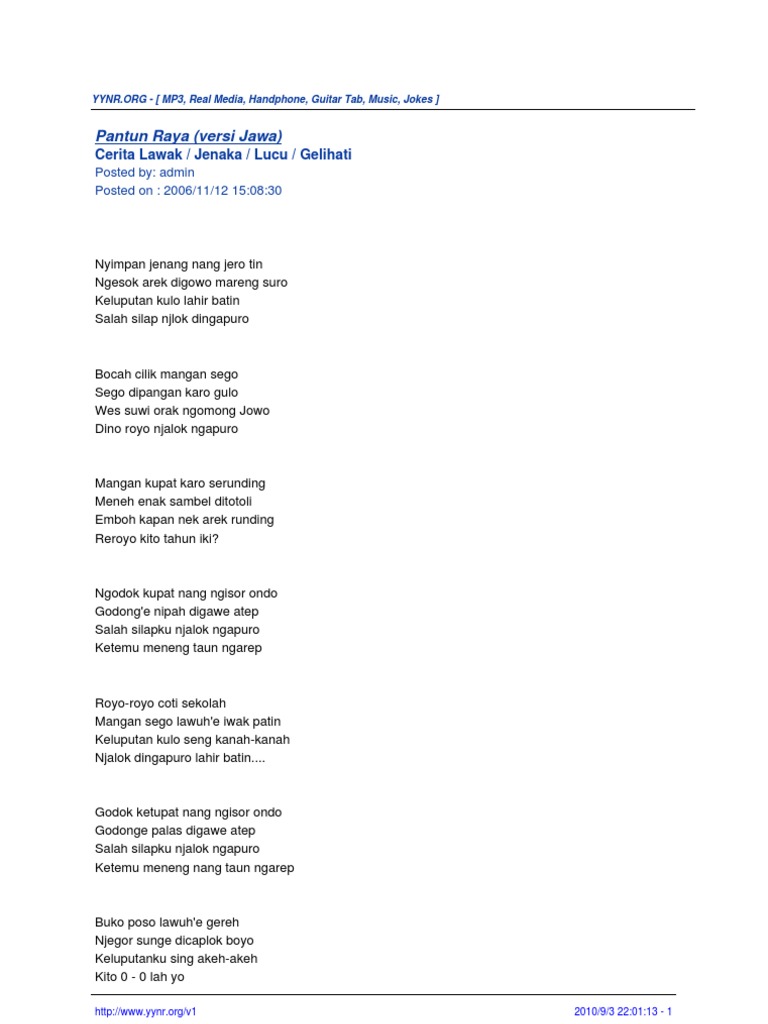 YYNR.ORG - [ MP3, Real Media, Handphone, Guitar Tab, Music, Jokes ]

Pantun Raya (versi Jawa)
Cerita Lawak / Jenaka / Lucu / Gelihati
Posted by: admin
Posted on : 2006/11/12 15:08:30

Nyimpan jenang nang jero tin
Ngesok arek digowo mareng suro
Keluputan kulo lahir batin
Salah silap njlok dingapuro

Bocah cilik mangan sego
Sego dipangan karo gulo
Wes suwi orak ngomong Jowo
Dino royo njalok ngapuro

Mangan kupat karo serunding
Meneh enak sambel ditotoli
Emboh kapan nek arek runding
Reroyo kito tahun iki?

Ngodok kupat nang ngisor ondo
Godong'e nipah digawe atep
Salah silapku njalok ngapuro
Ketemu meneng taun ngarep

Royo-royo coti sekolah
Mangan sego lawuh'e iwak patin
Keluputan kulo seng kanah-kanah
Njalok dingapuro lahir batin....

Godok ketupat nang ngisor ondo
Godonge palas digawe atep
Salah silapku njalok ngapuro
Ketemu meneng nang taun ngarep

Buko poso lawuh'e gereh
Njegor sunge dicaplok boyo
Keluputanku sing akeh-akeh
Kito 0 - 0 lah yo

http://www.yynr.org/v1
2010/9/3 22:01:13 - 1